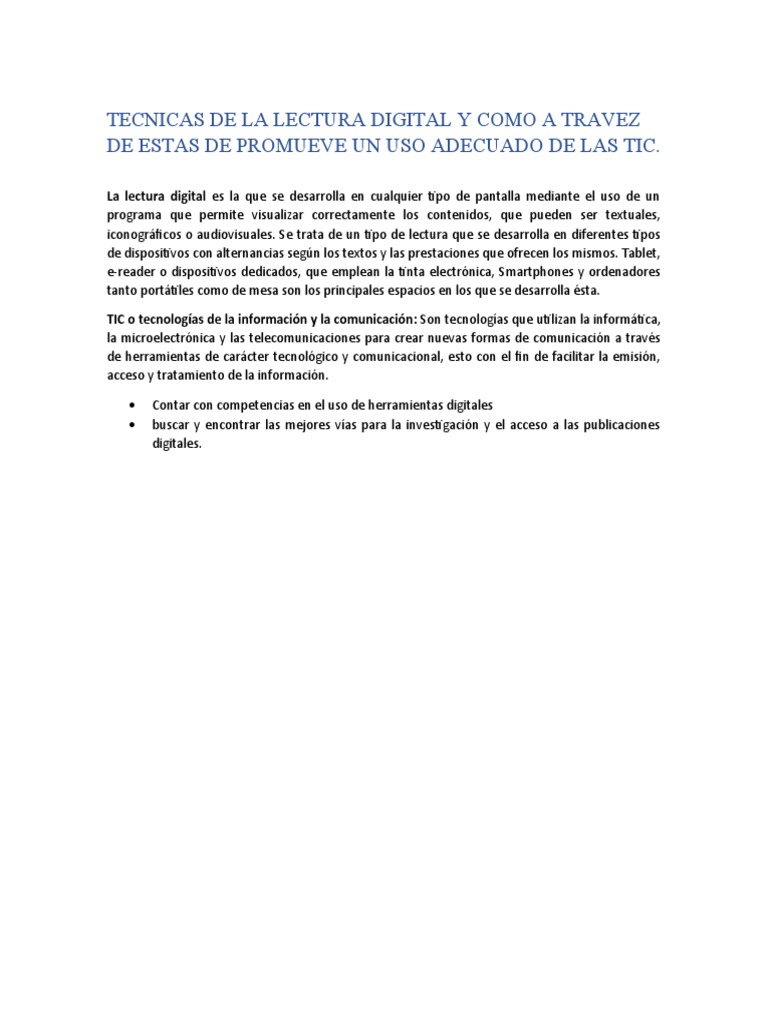 TECNICAS DE LA LECTURA DIGITAL Y COMO A TRAVEZ DE ESTAS DE PROMUEVE UN USO ADECUADO DE LAS TIC.

La lectura digital es la que se desarrolla en cualquier tipo de pantalla mediante el uso de un programa que permite visualizar correctamente los contenidos, que pueden ser textuales, iconográficos o audiovisuales. Se trata de un tipo de lectura que se desarrolla en diferentes tipos de dispositivos con alternancias según los textos y las prestaciones que ofrecen los mismos. Tablet, e-reader o dispositivos dedicados, que emplean la tinta electrónica, Smartphones y ordenadores tanto portátiles como de mesa son los principales espacios en los que se desarrolla ésta.

TIC o tecnologías de la información y la comunicación: Son tecnologías que utilizan la informática, la microelectrónica y las telecomunicaciones para crear nuevas formas de comunicación a través de herramientas de carácter tecnológico y comunicacional, esto con el fin de facilitar la emisión, acceso y tratamiento de la información.

• Contar con competencias en el uso de herramientas digitales
• buscar y encontrar las mejores vías para la investigación y el acceso a las publicaciones digitales.